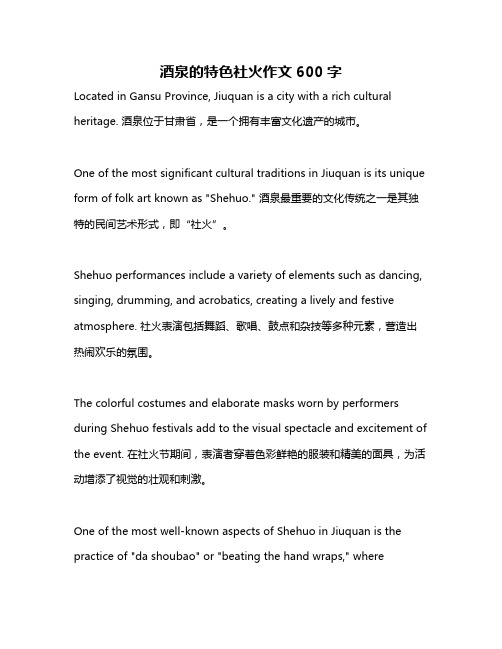 酒泉的特色社火作文 600 字

Located in Gansu Province, Jiuquan is a city with a rich cultural heritage. 酒泉位于甘肃省，是一个拥有丰富文化遗产的城市。

One of the most significant cultural traditions in Jiuquan is its unique form of folk art known as "Shehuo." 酒泉最重要的文化传统之一是其独特的民间艺术形式，即“社火”。

Shehuo performances include a variety of elements such as dancing, singing, drumming, and acrobatics, creating a lively and festive atmosphere. 社火表演包括舞蹈、歌唱、鼓点和杂技等多种元素，营造出热闹欢乐的氛围。

The colorful costumes and elaborate masks worn by performers during Shehuo festivals add to the visual spectacle and excitement of the event. 在社火节期间，表演者穿着色彩鲜艳的服装和精美的面具，为活动增添了视觉的壮观和刺激。

One of the most well-known aspects of Shehuo in Jiuquan is the practice of "da shoubao" or "beating the hand wraps," where